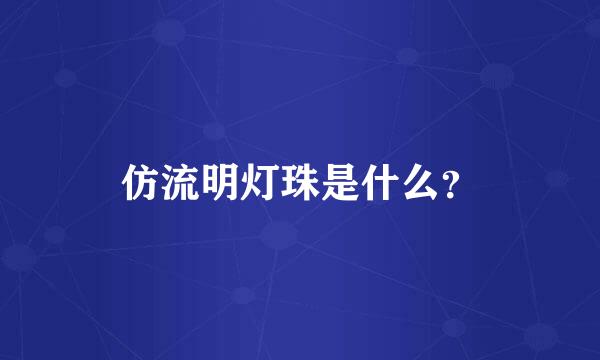 仿流明灯珠是什么？